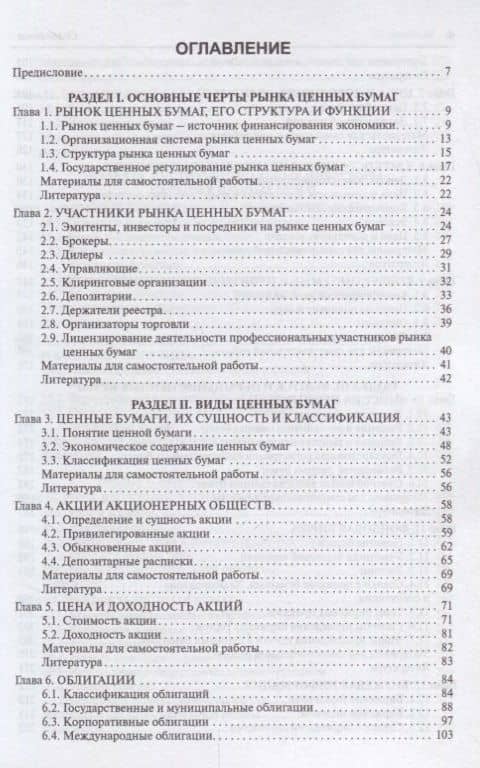 ОГЛАВЛЕНИЕ

Предисловие 7

РАЗДЕЛ I. ОСНОВНЫЕ ЧЕРТЫ РЫНКА ЦЕННЫХ БУМАГ

Глава 1. РЫНОК ЦЕННЫХ БУМАГ, ЕГО СТРУКТУРА И ФУНКЦИИ 9
1.1. Рынок ценных бумаг – источник финансирования экономики 9
1.2. Организационная система рынка ценных бумаг 13
1.3. Структура рынка ценных бумаг 15
1.4. Государственное регулирование рынка ценных бумаг 17
Материалы для самостоятельной работы 22
Литература 22

Глава 2. УЧАСТНИКИ РЫНКА ЦЕННЫХ БУМАГ 24
2.1. Эмитенты, инвесторы и посредники на рынке ценных бумаг 24
2.2. Брокеры 27
2.3. Дилеры 29
2.4. Управляющие 31
2.5. Клиринговые организации 32
2.6. Депозитарии 33
2.7. Держатели реестра 36
2.8. Организаторы торговли 39
2.9. Лицензирование деятельности профессиональных участников рынка ценных бумаг 40
Материалы для самостоятельной работы 41
Литература 42

РАЗДЕЛ II. ВИДЫ ЦЕННЫХ БУМАГ

Глава 3. ЦЕННЫЕ БУМАГИ, ИХ СУЩНОСТЬ И КЛАССИФИКАЦИЯ 43
3.1. Понятие ценной бумаги 43
3.2. Экономическое содержание ценных бумаг 48
3.3. Классификация ценных бумаг 52
Материалы для самостоятельной работы 56
Литература 56

Глава 4. АКЦИИ АКЦИОНЕРНЫХ ОБЩЕСТВ 58
4.1. Определение и сущность акции 58
4.2. Привилегированные акции 59
4.3. Обыкновенные акции 62
4.4. Депозитарные расписки 65
Материалы для самостоятельной работы 69
Литература 69

Глава 5. ЦЕНА И ДОХОДНОСТЬ АКЦИЙ 71
5.1. Стоимость акции 71
5.2. Доходность акции 81
Материалы для самостоятельной работы 82
Литература 83

Глава 6. ОБЛИГАЦИИ 84
6.1. Классификация облигаций 84
6.2. Государственные и муниципальные облигации 88
6.3. Корпоративные облигации 97
6.4. Международные облигации 103